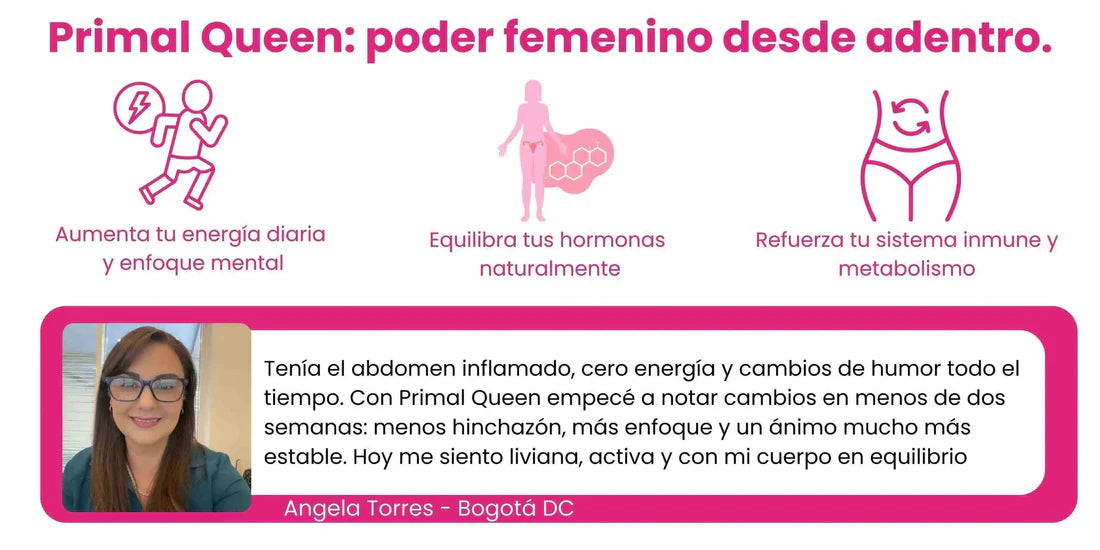 Primal Queen: poder femenino desde adentro.

Aumenta tu energía diaria y enfoque mental

Equilibra tus hormonas naturalmente

Refuerza tu sistema inmune y metabolismo

Tenía el abdomen inflamado, cero energía y cambios de humor todo el tiempo. Con Primal Queen empecé a notar cambios en menos de dos semanas: menos hinchazón, más enfoque y un ánimo mucho más estable. Hoy me siento liviana, activa y con mi cuerpo en equilibrio

Angela Torres - Bogotá DC